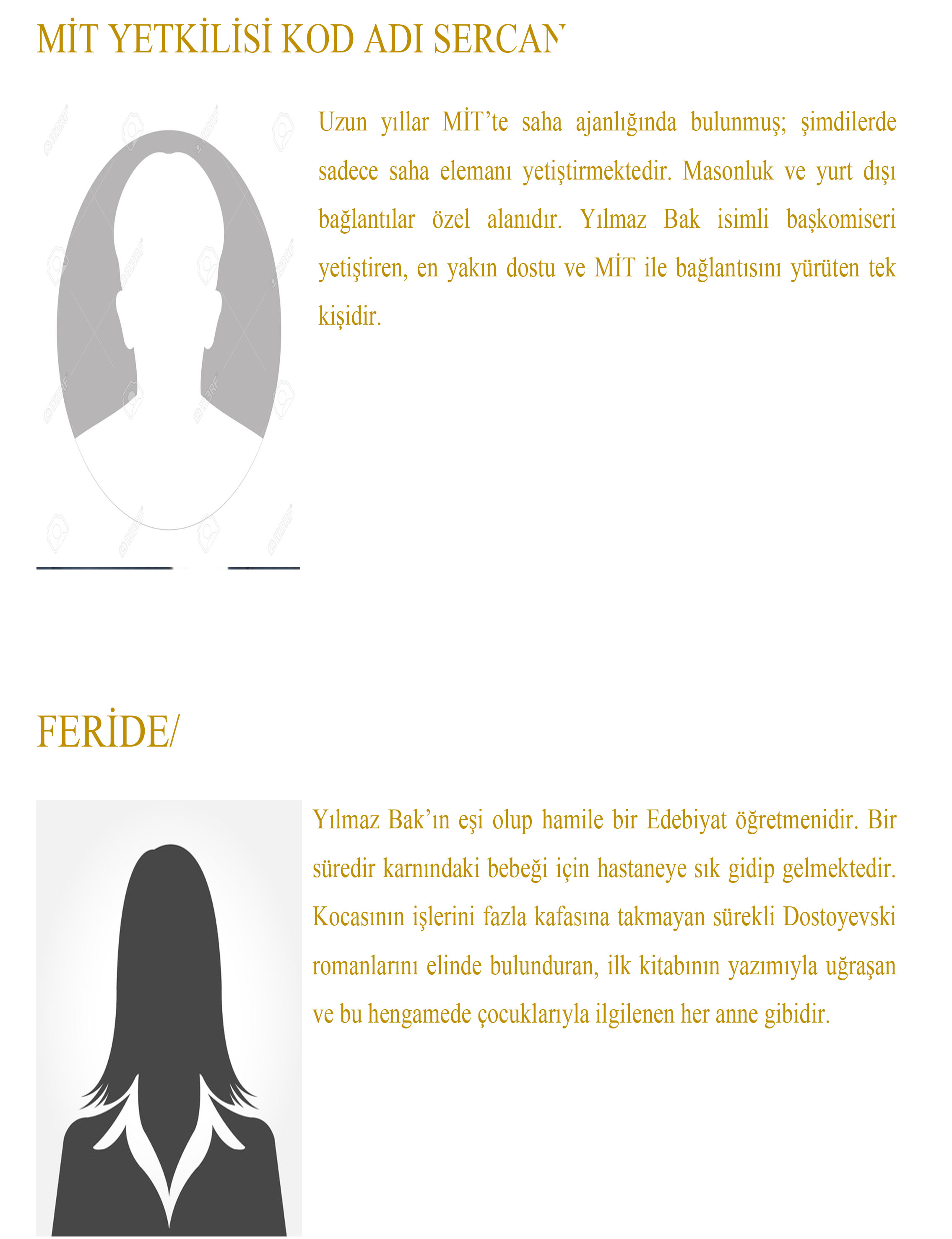 MİT YETKİLİSİ KOD ADI SERCAN

Uzun yıllar MİT'te saha ajanlığında bulunmuş; şimdilerde sadece saha elemanı yetiştirmektedir. Masonluk ve yurt dışı bağlantılar özel alanıdır. Yılmaz Bak isimli başkomiseri yetiştiren, en yakın dostu ve MİT ile bağlantısını yürüten tek kişidir.

FERİDE/

Yılmaz Bak'ın eşi olup hamile bir Edebiyat öğretmenidir. Bir süredir karnındaki bebeği için hastaneye sık gidip gelmektedir. Kocasının işlerini fazla kafasına takmayan sürekli Dostoyevski romanlarını elinde bulunduran, ilk kitabının yazımıyla uğraşan ve bu hengamede çocuklarıyla ilgilenen her anne gibidir.